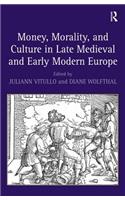 R

Money, Morality, and Culture in Late Medieval and Early Modern Europe

Edited by
JULIANN VITULLO and DIANE WOLFTHAL